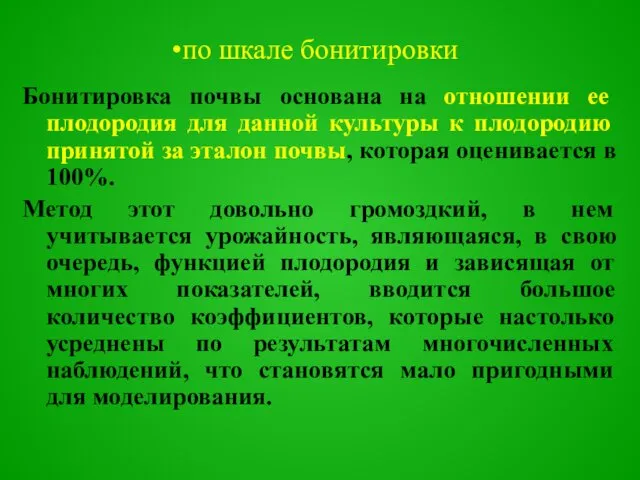 •по шкале бонитировки

Бонитировка почвы основана на отношении ее плодородия для данной культуры к плодородию принятой за эталон почвы, которая оценивается в 100%.

Метод этот довольно громоздкий, в нем учитывается урожайность, являющаяся, в свою очередь, функцией плодородия и зависящая от многих показателей, вводится большое количество коэффициентов, которые настолько усреднены по результатам многочисленных наблюдений, что становятся мало пригодными для моделирования.